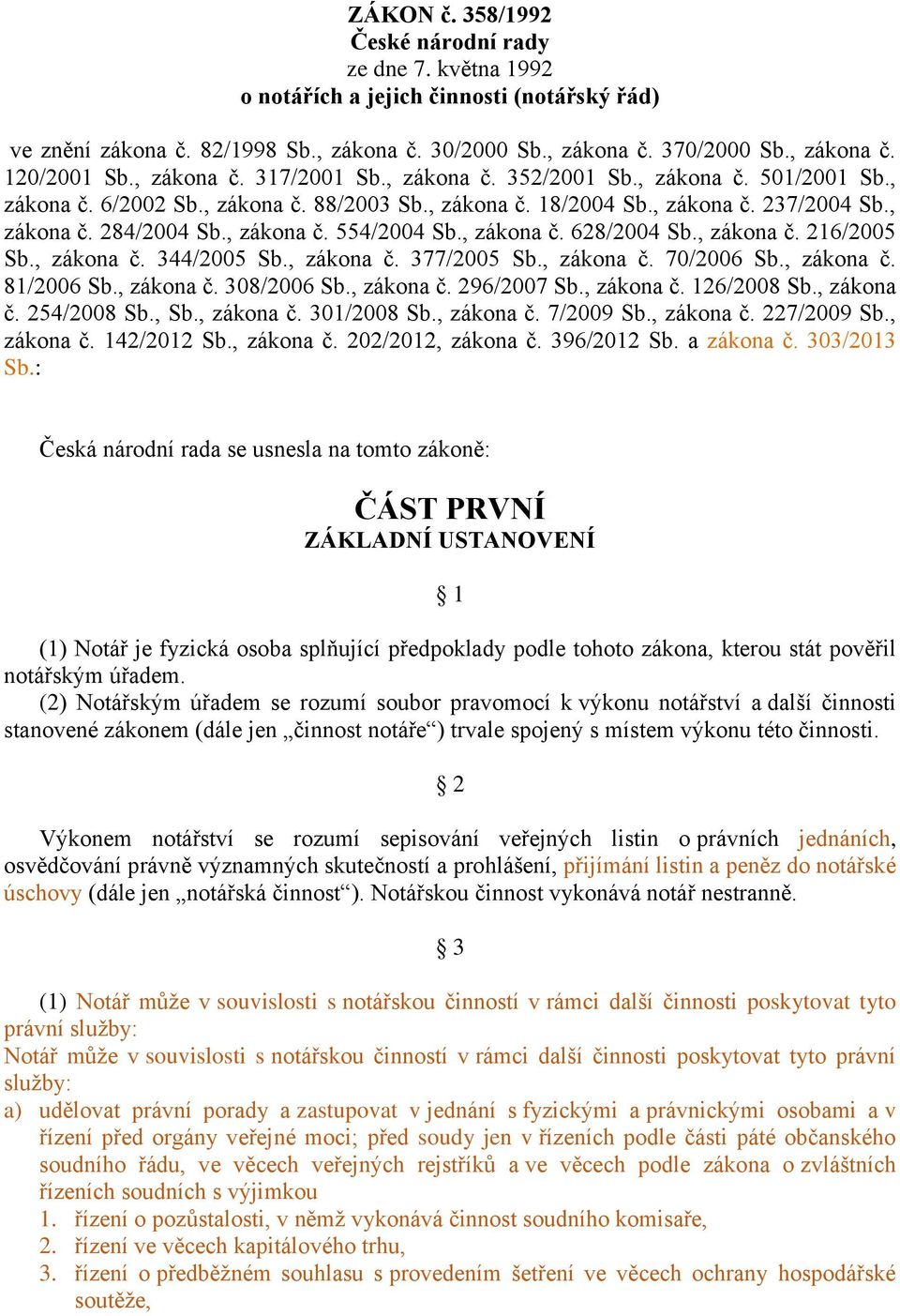 ZÁKON č. 358/1992
České národní rady
ze dne 7. května 1992
o notářích a jejich činnosti (notářský řád)

ve znění zákona č. 82/1998 Sb., zákona č. 30/2000 Sb., zákona č. 370/2000 Sb., zákona č. 120/2001 Sb., zákona č. 317/2001 Sb., zákona č. 352/2001 Sb., zákona č. 501/2001 Sb., zákona č. 6/2002 Sb., zákona č. 88/2003 Sb., zákona č. 18/2004 Sb., zákona č. 237/2004 Sb., zákona č. 284/2004 Sb., zákona č. 554/2004 Sb., zákona č. 628/2004 Sb., zákona č. 216/2005 Sb., zákona č. 344/2005 Sb., zákona č. 377/2005 Sb., zákona č. 70/2006 Sb., zákona č. 81/2006 Sb., zákona č. 308/2006 Sb., zákona č. 296/2007 Sb., zákona č. 126/2008 Sb., zákona č. 254/2008 Sb., Sb., zákona č. 301/2008 Sb., zákona č. 7/2009 Sb., zákona č. 227/2009 Sb., zákona č. 142/2012 Sb., zákona č. 202/2012, zákona č. 396/2012 Sb. a zákona č. 303/2013 Sb.:

Česká národní rada se usnesla na tomto zákoně:

ČÁST PRVNÍ
ZÁKLADNÍ USTANOVENÍ

§ 1

(1) Notář je fyzická osoba splňující předpoklady podle tohoto zákona, kterou stát pověřil notářským úřadem.
(2) Notářským úřadem se rozumí soubor pravomocí k výkonu notářství a další činnosti stanovené zákonem (dále jen „činnost notáře“) trvale spojený s místem výkonu této činnosti.

§ 2

Výkonem notářství se rozumí sepisování veřejných listin o právních jednáních, osvědčování právně významných skutečností a prohlášení, přijímání listin a peněz do notářské úschovy (dále jen „notářská činnost“). Notářskou činnost vykonává notář nestranně.

§ 3

(1) Notář může v souvislosti s notářskou činností v rámci další činnosti poskytovat tyto právní služby:
Notář může v souvislosti s notářskou činností v rámci další činnosti poskytovat tyto právní služby:
a) udělovat právní porady a zastupovat v jednání s fyzickými a právnickými osobami a v řízení před orgány veřejné moci; před soudy jen v řízeních podle části páté občanského soudního řádu, ve věcech veřejných rejstříků a ve věcech podle zákona o zvláštních řízeních soudních s výjimkou
1. řízení o pozůstalosti, v němž vykonává činnost soudního komisaře,
2. řízení ve věcech kapitálového trhu,
3. řízení o předběžném souhlasu s provedením šetření ve věcech ochrany hospodářské soutěže,